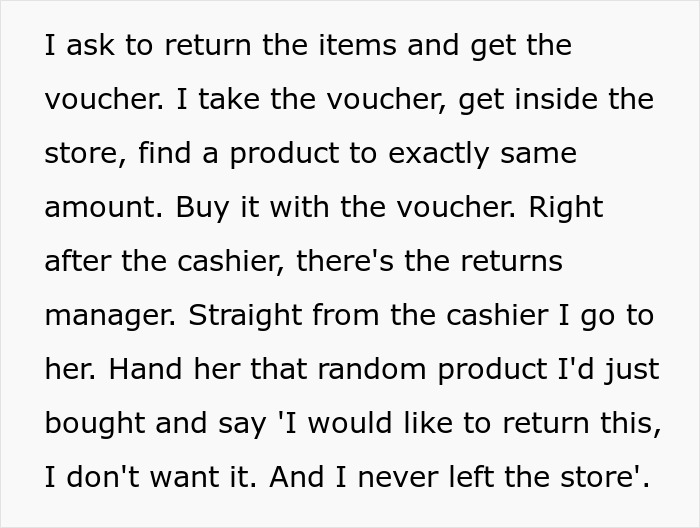 I ask to return the items and get the voucher. I take the voucher, get inside the store, find a product to exactly same amount. Buy it with the voucher. Right after the cashier, there's the returns manager. Straight from the cashier I go to her. Hand her that random product I'd just bought and say 'I would like to return this, I don't want it. And I never left the store'.